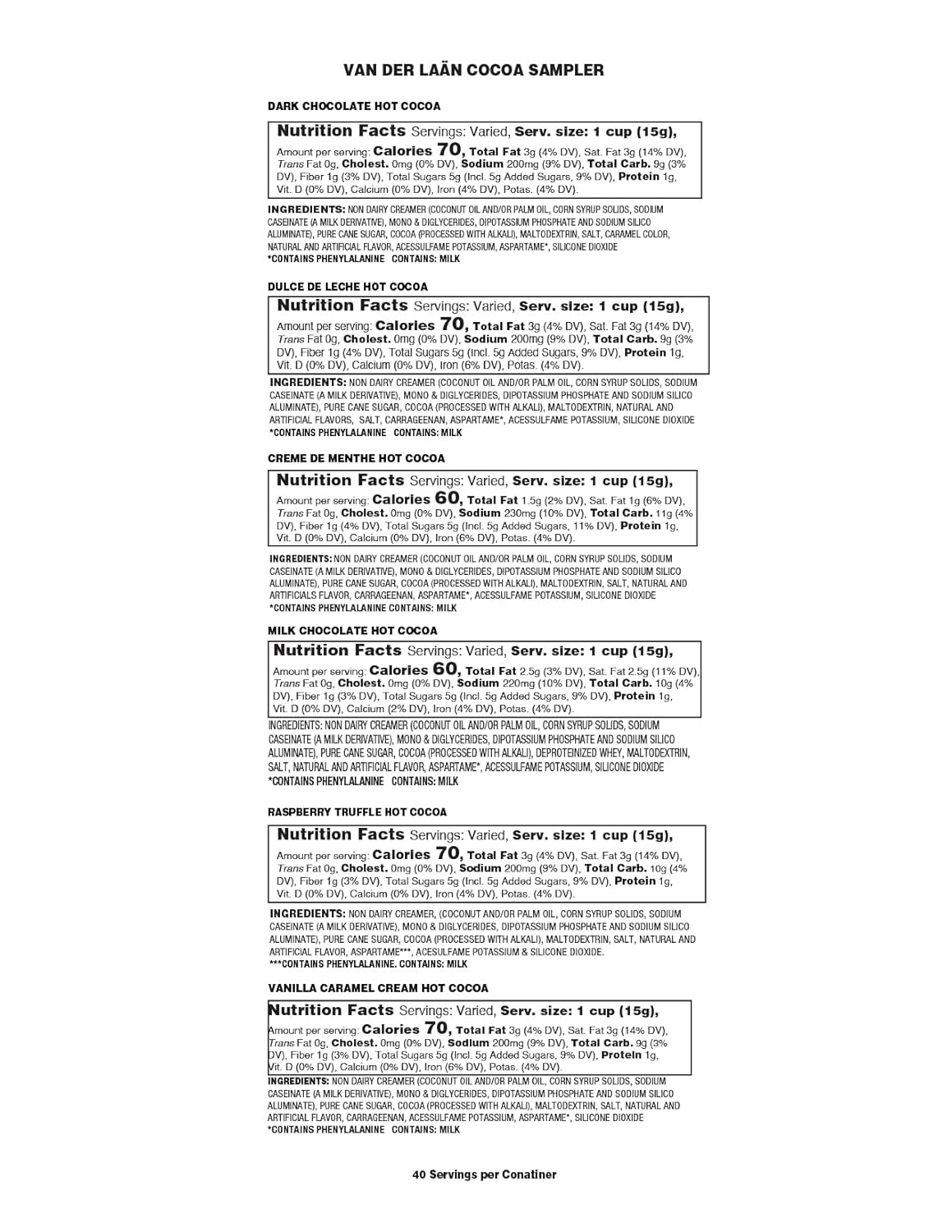 VAN DER LAÄN COCOA SAMPLER

DARK CHOCOLATE HOT COCOA

Nutrition Facts Servings: Varied, Serv. size: 1 cup (15g),
Amount per serving: Calories 70, Total Fat 3g (4% DV), Sat. Fat 3g (14% DV), Trans Fat 0g, Cholest. 0mg (0% DV), Sodium 200mg (9% DV), Total Carb. 9g (3% DV), Fiber 1g (3% DV), Total Sugars 5g (Incl. 5g Added Sugars, 9% DV), Protein 1g, Vit. D (0% DV), Calcium (0% DV), Iron (4% DV), Potas. (4% DV).

INGREDIENTS: NON DAIRY CREAMER (COCONUT OIL AND/OR PALM OIL, CORN SYRUP SOLIDS, SODIUM CASEINATE (A MILK DERIVATIVE), MONO & DIGLYCERIDES, DIPOTASSIUM PHOSPHATE AND SODIUM SILICO ALUMINATE), PURE CANE SUGAR, COCOA (PROCESSED WITH ALKALI), MALTODEXTRIN, SALT, CARAMEL COLOR, NATURAL AND ARTIFICIAL FLAVOR, ACESSULFAME POTASSIUM, ASPARTAME*, SILICONE DIOXIDE
*CONTAINS PHENYLALANINE CONTAINS: MILK

DULCE DE LECHE HOT COCOA

Nutrition Facts Servings: Varied, Serv. size: 1 cup (15g),
Amount per serving: Calories 70, Total Fat 3g (4% DV), Sat. Fat 3g (14% DV), Trans Fat 0g, Cholest. 0mg (0% DV), Sodium 200mg (9% DV), Total Carb. 9g (3% DV), Fiber 1g (4% DV), Total Sugars 5g (Incl. 5g Added Sugars, 9% DV), Protein 1g, Vit. D (0% DV), Calcium (0% DV), Iron (6% DV), Potas. (4% DV).

INGREDIENTS: NON DAIRY CREAMER (COCONUT OIL AND/OR PALM OIL, CORN SYRUP SOLIDS, SODIUM CASEINATE (A MILK DERIVATIVE), MONO & DIGLYCERIDES, DIPOTASSIUM PHOSPHATE AND SODIUM SILICO ALUMINATE), PURE CANE SUGAR, COCOA (PROCESSED WITH ALKALI), MALTODEXTRIN, NATURAL AND ARTIFICIAL FLAVORS, SALT, CARRAGEENAN, ASPARTAME*, ACESSULFAME POTASSIUM, SILICONE DIOXIDE
*CONTAINS PHENYLALANINE CONTAINS: MILK

CREME DE MENTHE HOT COCOA

Nutrition Facts Servings: Varied, Serv. size: 1 cup (15g),
Amount per serving: Calories 60, Total Fat 1.5g (2% DV), Sat. Fat 1g (6% DV), Trans Fat 0g, Cholest. 0mg (0% DV), Sodium 230mg (10% DV), Total Carb. 11g (4% DV), Fiber 1g (4% DV), Total Sugars 5g (Incl. 5g Added Sugars, 11% DV), Protein 1g, Vit. D (0% DV), Calcium (0% DV), Iron (6% DV), Potas. (4% DV).

INGREDIENTS: NON DAIRY CREAMER (COCONUT OIL AND/OR PALM OIL, CORN SYRUP SOLIDS, SODIUM CASEINATE (A MILK DERIVATIVE), MONO & DIGLYCERIDES, DIPOTASSIUM PHOSPHATE AND SODIUM SILICO ALUMINATE), PURE CANE SUGAR, COCOA (PROCESSED WITH ALKALI), MALTODEXTRIN, SALT, NATURAL AND ARTIFICIALS FLAVOR, CARRAGEENAN, ASPARTAME*, ACESSULFAME POTASSIUM, SILICONE DIOXIDE
*CONTAINS PHENYLALANINE CONTAINS: MILK

MILK CHOCOLATE HOT COCOA

Nutrition Facts Servings: Varied, Serv. size: 1 cup (15g),
Amount per serving: Calories 60, Total Fat 2.5g (3% DV), Sat. Fat 2.5g (11% DV), Trans Fat 0g, Cholest. 0mg (0% DV), Sodium 220mg (10% DV), Total Carb. 10g (4% DV), Fiber 1g (3% DV), Total Sugars 5g (Incl. 5g Added Sugars, 9% DV), Protein 1g, Vit. D (0% DV), Calcium (2% DV), Iron (4% DV), Potas. (4% DV).

INGREDIENTS: NON DAIRY CREAMER (COCONUT OIL AND/OR PALM OIL, CORN SYRUP SOLIDS, SODIUM CASEINATE (A MILK DERIVATIVE), MONO & DIGLYCERIDES, DIPOTASSIUM PHOSPHATE AND SODIUM SILICO ALUMINATE), PURE CANE SUGAR, COCOA (PROCESSED WITH ALKALI), DEPROTEINIZED WHEY, MALTODEXTRIN, SALT, NATURAL AND ARTIFICIAL FLAVOR, ASPARTAME*, ACESSULFAME POTASSIUM, SILICONE DIOXIDE
*CONTAINS PHENYLALANINE CONTAINS: MILK

RASPBERRY TRUFFLE HOT COCOA

Nutrition Facts Servings: Varied, Serv. size: 1 cup (15g),
Amount per serving: Calories 70, Total Fat 3g (4% DV), Sat. Fat 3g (14% DV), Trans Fat 0g, Cholest. 0mg (0% DV), Sodium 200mg (9% DV), Total Carb. 10g (4% DV), Fiber 1g (3% DV), Total Sugars 5g (Incl. 5g Added Sugars, 9% DV), Protein 1g, Vit. D (0% DV), Calcium (0% DV), Iron (4% DV), Potas. (4% DV).

INGREDIENTS: NON DAIRY CREAMER, (COCONUT AND/OR PALM OIL, CORN SYRUP SOLIDS, SODIUM CASEINATE (A MILK DERIVATIVE), MONO & DIGLYCERIDES, DIPOTASSIUM PHOSPHATE AND SODIUM SILICO ALUMINATE), PURE CANE SUGAR, COCOA (PROCESSED WITH ALKALI), MALTODEXTRIN, SALT, NATURAL AND ARTIFICIAL FLAVOR, ASPARTAME***, ACESULFAME POTASSIUM & SILICONE DIOXIDE.
***CONTAINS PHENYLALANINE. CONTAINS: MILK

VANILLA CARAMEL CREAM HOT COCOA

Nutrition Facts Servings: Varied, Serv. size: 1 cup (15g),
Amount per serving: Calories 70, Total Fat 3g (4% DV), Sat. Fat 3g (14% DV), Trans Fat 0g, Cholest. 0mg (0% DV), Sodium 200mg (9% DV), Total Carb. 9g (3% DV), Fiber 1g (3% DV), Total Sugars 5g (Incl. 5g Added Sugars, 9% DV), Protein 1g, Vit. D (0% DV), Calcium (0% DV), Iron (6% DV), Potas. (4% DV).

INGREDIENTS: NON DAIRY CREAMER (COCONUT OIL AND/OR PALM OIL, CORN SYRUP SOLIDS, SODIUM CASEINATE (A MILK DERIVATIVE), MONO & DIGLYCERIDES, DIPOTASSIUM PHOSPHATE AND SODIUM SILICO ALUMINATE), PURE CANE SUGAR, COCOA (PROCESSED WITH ALKALI), MALTODEXTRIN, SALT, NATURAL AND ARTIFICIAL FLAVOR, CARRAGEENAN, ACESSULFAME POTASSIUM, ASPARTAME*, SILICONE DIOXIDE
*CONTAINS PHENYLALANINE CONTAINS: MILK

40 Servings per Conatiner